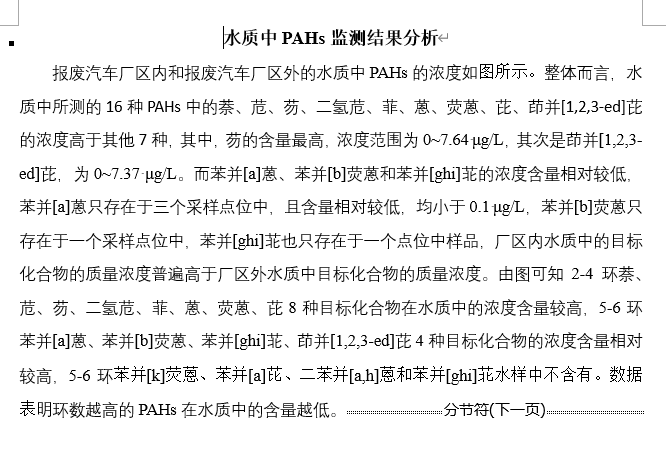 水质中 PAHs 监测结果分析

报废汽车厂区内和报废汽车厂区外的水质中 PAHs 的浓度如图所示。整体而言，水质中所测的 16 种 PAHs 中的萘、苊、芴、二氢苊、菲、蒽、荧蒽、芘、茚并[1,2,3-ed]芘的浓度高于其他 7 种，其中，芴的含量最高，浓度范围为 0~7.64 μg/L，其次是茚并[1,2,3-ed]芘，为 0~7.37 μg/L。而苯并[a]蒽、苯并[b]荧蒽和苯并[ghi]苝的浓度含量相对较低，苯并[a]蒽只存在于三个采样点位中，且含量相对较低，均小于 0.1 μg/L，苯并[b]荧蒽只存在于一个采样点位中，苯并[ghi]苝也只存在于一个点位中样品，厂区内水质中的目标化合物的质量浓度普遍高于厂区外水质中目标化合物的质量浓度。由图可知 2-4 环萘、苊、芴、二氢苊、菲、蒽、荧蒽、芘 8 种目标化合物在水质中的浓度含量较高，5-6 环苯并[a]蒽、苯并[b]荧蒽、苯并[ghi]苝、茚并[1,2,3-ed]芘 4 种目标化合物的浓度含量相对较高，5-6 环苯并[k]荧蒽、苯并[a]芘、二苯并[a,h]蒽和苯并[ghi]苝水样中不含有。数据表明环数越高的 PAHs 在水质中的含量越低。分节符(下一页)